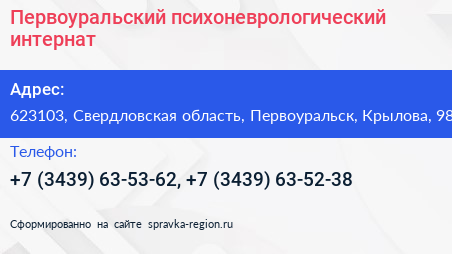 Первоуральский психоневрологический интернат

Адрес:

623103, Свердловская область, Первоуральск, Крылова, 98

Телефон:

+7 (3439) 63-53-62, +7 (3439) 63-52-38

Сформированно на сайте spravka-region.ru